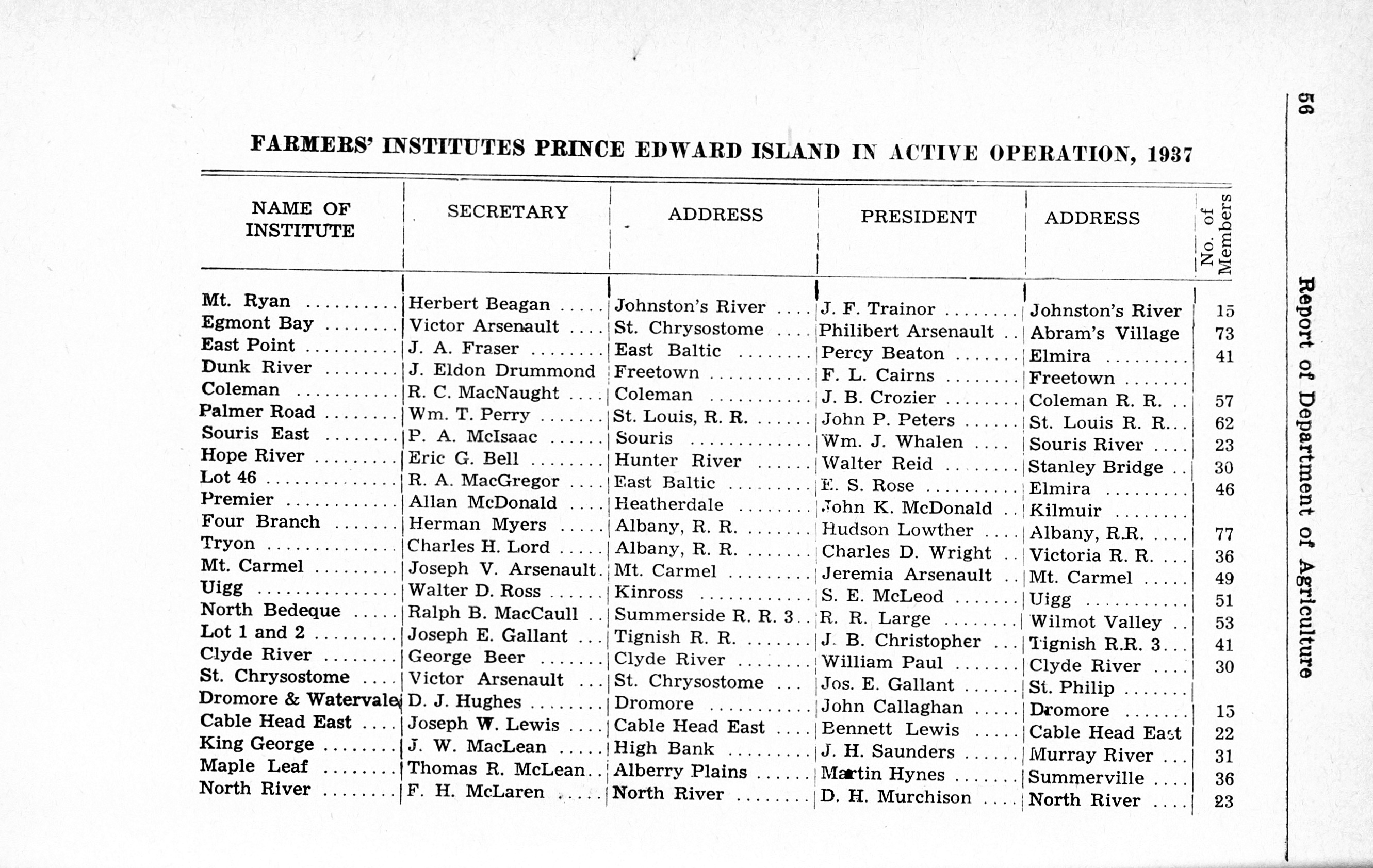 56

Report of Department of Agriculture

FARMERS' INSTITUTES PRINCE EDWARD ISLAND IN ACTIVE OPERATION, 1937

| NAME OF INSTITUTE | SECRETARY | ADDRESS | PRESIDENT | ADDRESS | No. of Members |
|---|---|---|---|---|---|
| Mt. Ryan | Herbert Beagan | Johnston's River | J. F. Trainor | Johnston's River | 15 |
| Egmont Bay | Victor Arsenault | St. Chrysostome | Philibert Arsenault | Abram's Village | 73 |
| East Point | J. A. Fraser | East Baltic | Percy Beaton | Elmira | 41 |
| Dunk River | J. Eldon Drummond | Freetown | F. L. Cairns | Freetown | |
| Coleman | R. C. MacNaught | Coleman | J. B. Crozier | Coleman R. R. | 57 |
| Palmer Road | Wm. T. Perry | St. Louis, R. R. | John P. Peters | St. Louis R. R. | 62 |
| Souris East | P. A. McIsaac | Souris | Wm. J. Whalen | Souris River | 23 |
| Hope River | Eric G. Bell | Hunter River | Walter Reid | Stanley Bridge | 30 |
| Lot 46 | R. A. MacGregor | East Baltic | E. S. Rose | Elmira | 46 |
| Premier | Allan McDonald | Heatherdale | John K. McDonald | Kilmuir | |
| Four Branch | Herman Myers | Albany, R. R. | Hudson Lowther | Albany, R.R. | 77 |
| Tryon | Charles H. Lord | Albany, R. R. | Charles D. Wright | Victoria R. R. | 36 |
| Mt. Carmel | Joseph V. Arsenault | Mt. Carmel | Jeremia Arsenault | Mt. Carmel | 49 |
| Uigg | Walter D. Ross | Kinross | S. E. McLeod | Uigg | 51 |
| North Bedeque | Ralph B. MacCaull | Summerside R. R. 3 | R. R. Large | Wilmot Valley | 53 |
| Lot 1 and 2 | Joseph E. Gallant | Tignish R. R. | J. B. Christopher | Tignish R.R. 3 | 41 |
| Clyde River | George Beer | Clyde River | William Paul | Clyde River | 30 |
| St. Chrysostome | Victor Arsenault | St. Chrysostome | Jos. E. Gallant | St. Philip | |
| Dromore & Watervale | D. J. Hughes | Dromore | John Callaghan | Dromore | 15 |
| Cable Head East | Joseph W. Lewis | Cable Head East | Bennett Lewis | Cable Head East | 22 |
| King George | J. W. MacLean | High Bank | J. H. Saunders | Murray River | 31 |
| Maple Leaf | Thomas R. McLean | Alberry Plains | Martin Hynes | Summerville | 36 |
| North River | F. H. McLaren | North River | D. H. Murchison | North River | 23 |